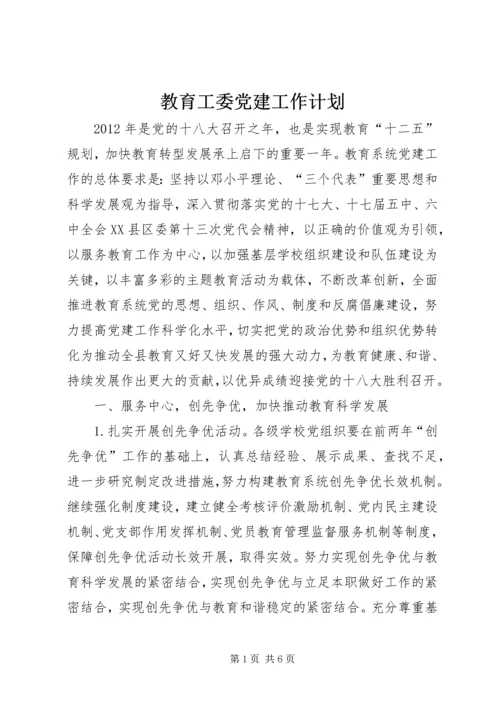 教育工委党建工作计划

2012年是党的十八大召开之年，也是实现教育“十二五”规划，加快教育转型发展承上启下的重要一年。教育系统党建工作的总体要求是：坚持以邓小平理论、“三个代表”重要思想和科学发展观为指导，深入贯彻落实党的十七大、十七届五中、六中全会XX县区委第十三次党代会精神，以正确的价值观为引领，以服务教育工作为中心，以加强基层学校组织建设和队伍建设为关键，以丰富多彩的主题教育活动为载体，不断改革创新，全面推进教育系统党的思想、组织、作风、制度和反腐倡廉建设，努力提高党建工作科学化水平，切实把党的政治优势和组织优势转化为推动全县教育又好又快发展的强大动力，为教育健康、和谐、持续发展作出更大的贡献，以优异成绩迎接党的十八大胜利召开。

一、服务中心，创先争优，加快推动教育科学发展

1.扎实开展创先争优活动。各级学校党组织要在前两年“创先争优”工作的基础上，认真总结经验、展示成果、查找不足，进一步研究制定改进措施，努力构建教育系统创先争优长效机制。继续强化制度建设，建立健全考核评价激励机制、党内民主建设机制、党支部作用发挥机制、党员教育管理监督服务机制等制度，保障创先争优活动长效开展，取得实效。努力实现创先争优与教育科学发展的紧密结合，实现创先争优与立足本职做好工作的紧密结合，实现创先争优与教育和谐稳定的紧密结合。充分尊重基

第1页 共6页